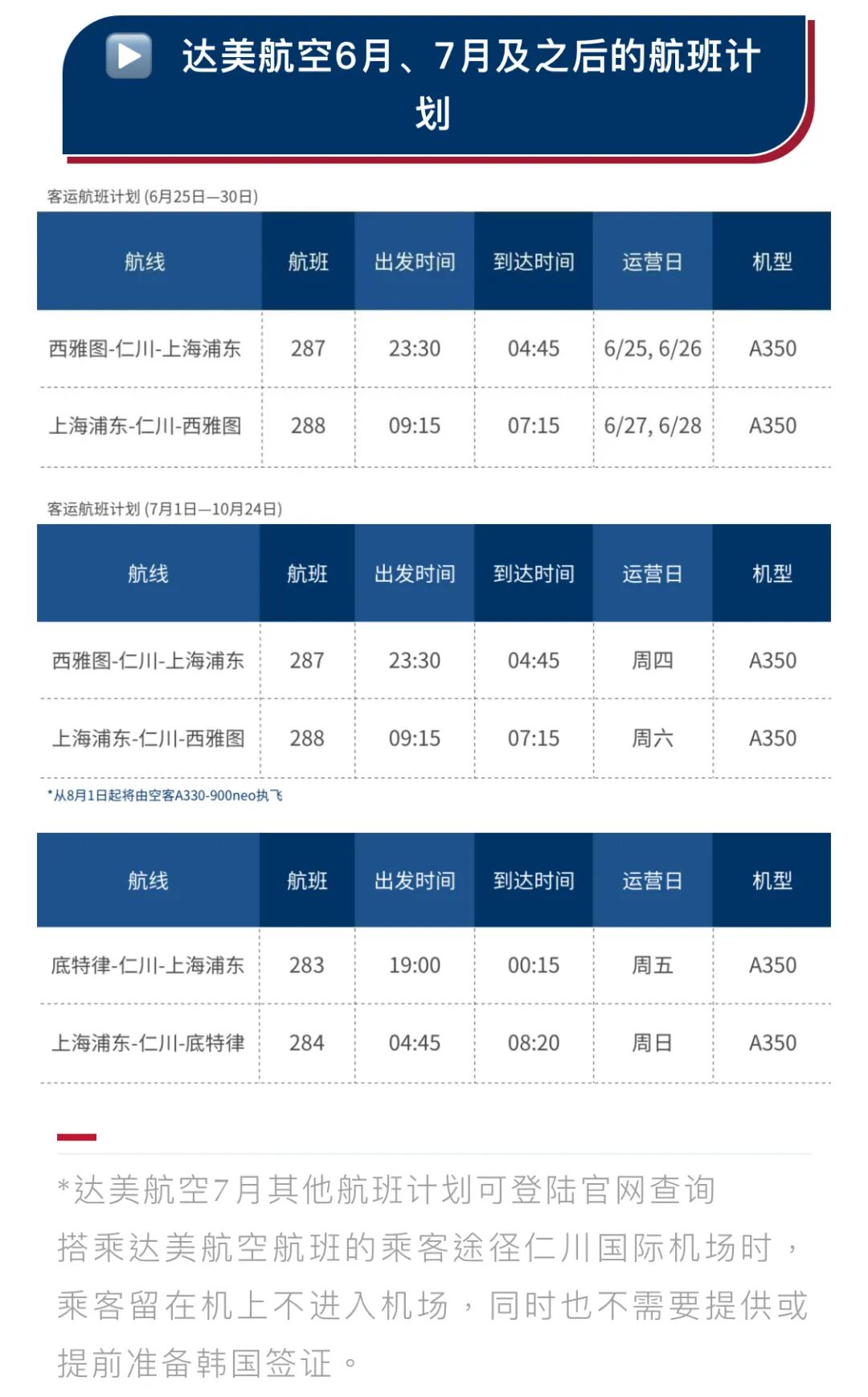 达美航空6月、7月及之后的航班计划

客运航班计划 (6月25日—30日)

| 航线 | 航班 | 出发时间 | 到达时间 | 运营日 | 机型 |
|---|---|---|---|---|---|
| 西雅图-仁川-上海浦东 | 287 | 23:30 | 04:45 | 6/25, 6/26 | A350 |
| 上海浦东-仁川-西雅图 | 288 | 09:15 | 07:15 | 6/27, 6/28 | A350 |

客运航班计划 (7月1日—10月24日)

| 航线 | 航班 | 出发时间 | 到达时间 | 运营日 | 机型 |
|---|---|---|---|---|---|
| 西雅图-仁川-上海浦东 | 287 | 23:30 | 04:45 | 周四 | A350 |
| 上海浦东-仁川-西雅图 | 288 | 09:15 | 07:15 | 周六 | A350 |

*从8月1日起将由空客A330-900neo执飞

| 航线 | 航班 | 出发时间 | 到达时间 | 运营日 | 机型 |
|---|---|---|---|---|---|
| 底特律-仁川-上海浦东 | 283 | 19:00 | 00:15 | 周五 | A350 |
| 上海浦东-仁川-底特律 | 284 | 04:45 | 08:20 | 周日 | A350 |

*达美航空7月其他航班计划可登陆官网查询
搭乘达美航空航班的乘客途径仁川国际机场时，乘客留在机上不进入机场，同时也不需要提供或提前准备韩国签证。